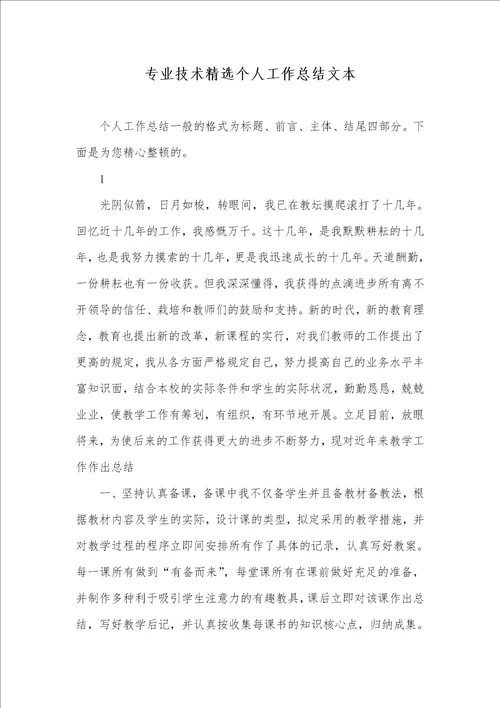 专业技术精选个人工作总结文本

个人工作总结一般的格式为标题、前言、主体、结尾四部分。下面是为您精心整顿的。

1

光阴似箭，日月如梭，转眼间，我已在教坛摸爬滚打了十几年。回忆近十几年的工作，我感慨万千。这十几年，是我默默耕耘的十几年，也是我努力摸索的十几年，更是我迅速成长的十几年。天道酬勤，一份耕耘也有一份收获。但我深深懂得，我获得的点滴进步所有离不开领导的信任、栽培和教师们的鼓励和支持。新的时代，新的教育理念，教育也提出新的改革，新课程的实行，对我们教师的工作提出了更高的规定，我从各方面严格规定自己，努力提高自己的业务水平丰富知识面，结合本校的实际条件和学生的实际状况，勤勤恳恳，兢兢业业，使教学工作有筹划，有组织，有环节地开展。立足目前，放眼将来，为使后来的工作获得更大的进步不断努力，现对近年来教学工作作出总结

一、坚持认真备课，备课中我不仅备学生并且备教材备教法，根据教材内容及学生的实际，设计课的类型，拟定采用的教学措施，并对教学过程的程序立即间安排所有作了具体的记录，认真写好教案。每一课所有做到“有备而来”，每堂课所有在课前做好充足的准备，并制作多种利于吸引学生注意力的有趣教具，课后立即对该课作出总结，写好教学后记，并认真按收集每课书的知识核心点，归纳成集。